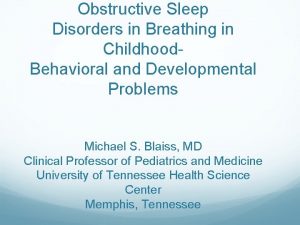 Obstructive Sleep Disorders in Breathing in Childhood- Behavioral and Developmental Problems

Michael S. Blaiss, MD
Clinical Professor of Pediatrics and Medicine
University of Tennessee Health Science Center
Memphis, Tennessee